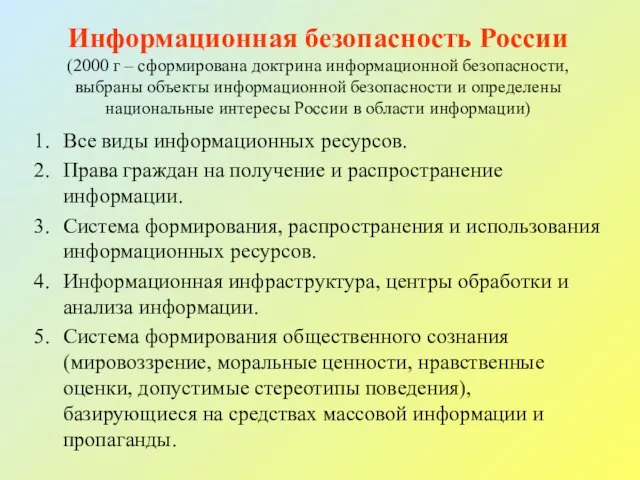 Информационная безопасность России
(2000 г – сформирована доктрина информационной безопасности, выбраны объекты информационной безопасности и определены национальные интересы России в области информации)

1. Все виды информационных ресурсов.
2. Права граждан на получение и распространение информации.
3. Система формирования, распространения и использования информационных ресурсов.
4. Информационная инфраструктура, центры обработки и анализа информации.
5. Система формирования общественного сознания (мировоззрение, моральные ценности, нравственные оценки, допустимые стереотипы поведения), базирующиеся на средствах массовой информации и пропаганды.